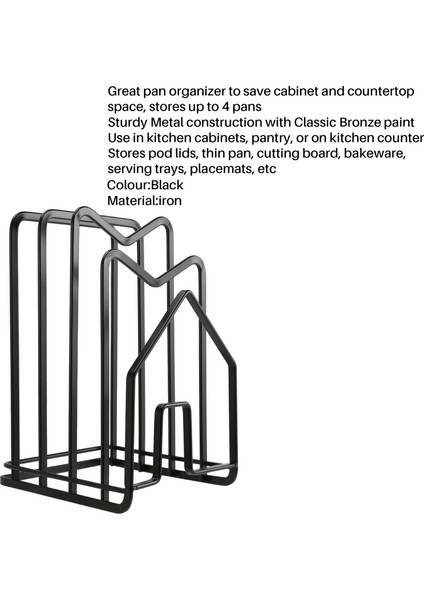 Great pan organizer to save cabinet and countertop space, stores up to 4 pans
Sturdy Metal construction with Classic Bronze paint
Use in kitchen cabinets, pantry, or on kitchen counter
Stores pod lids, thin pan, cutting board, bakeware, serving trays, placemats, etc
Colour:Black
Material:iron